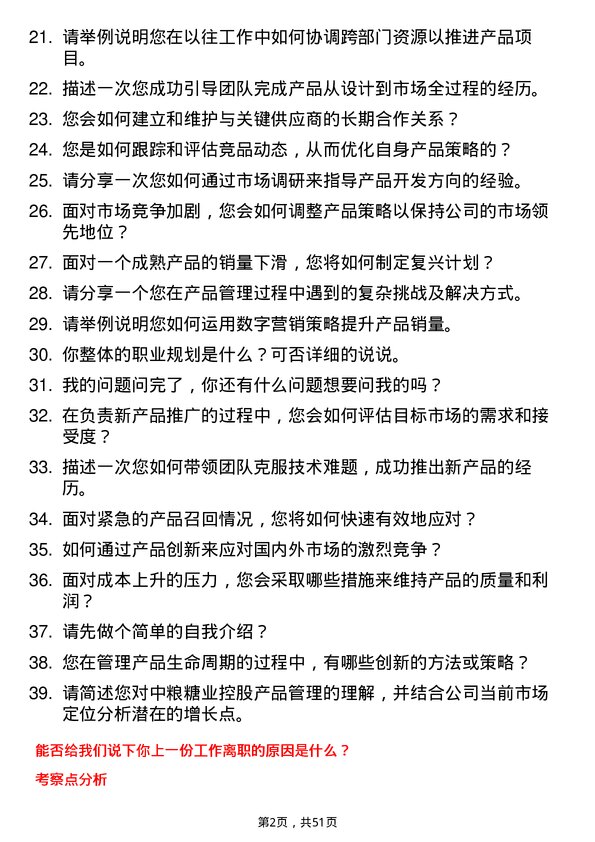 21. 请举例说明您在以往工作中如何协调跨部门资源以推进产品项目。

22. 描述一次您成功引导团队完成产品从设计到市场全过程的经历。

23. 您会如何建立和维护与关键供应商的长期合作关系？

24. 您是如何跟踪和评估竞品动态，从而优化自身产品策略的？

25. 请分享一次您如何通过市场调研来指导产品开发方向的经验。

26. 面对市场竞争加剧，您会如何调整产品策略以保持公司的市场领先地位？

27. 面对一个成熟产品的销量下滑，您将如何制定复兴计划？

28. 请分享一个您在产品管理过程中遇到的复杂挑战及解决方式。

29. 请举例说明您如何运用数字营销策略提升产品销量。

30. 你整体的职业规划是什么？可否详细的说说。

31. 我的问题问完了，你还有什么问题想要问我的吗？

32. 在负责新产品推广的过程中，您会如何评估目标市场的需求和接受度？

33. 描述一次您如何带领团队克服技术难题，成功推出新产品的经历。

34. 面对紧急的产品召回情况，您将如何快速有效地应对？

35. 如何通过产品创新来应对国内外市场的激烈竞争？

36. 面对成本上升的压力，您会采取哪些措施来维持产品的质量和利润？

37. 请先做个简单的自我介绍？

38. 您在管理产品生命周期的过程中，有哪些创新的方法或策略？

39. 请简述您对中粮糖业控股产品管理的理解，并结合公司当前市场定位分析潜在的增长点。

能否给我们说下你上一份工作离职的原因是什么？

考察点分析

第2页，共51页